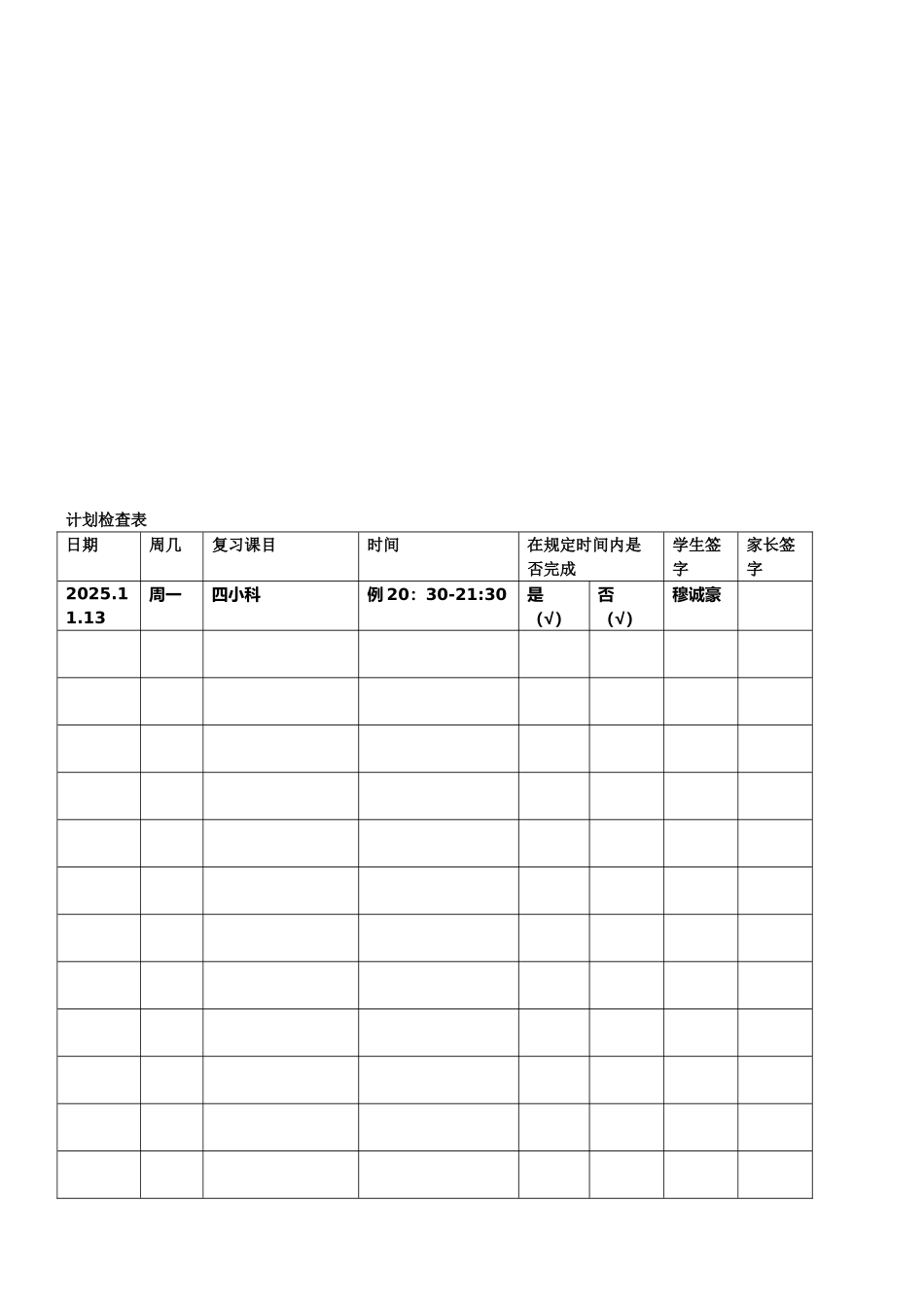 计划检查表

| 日期 | 周几 | 复习课目 | 时间 | 在规定时间内是否完成 | | 学生签字 | 家长签字 |
|---|---|---|---|---|---|---|---|
| 2025.11.13 | 周一 | 四小科 | 例 20：30-21:30 | 是（√） | 否（√） | 穆诚豪 | |
| | | | | | | | |
| | | | | | | | |
| | | | | | | | |
| | | | | | | | |
| | | | | | | | |
| | | | | | | | |
| | | | | | | | |
| | | | | | | | |
| | | | | | | | |
| | | | | | | | |
| | | | | | | | |
| | | | | | | | |